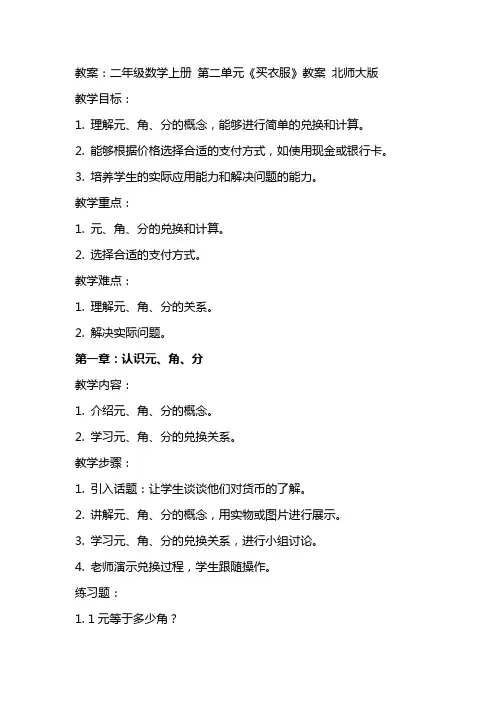 教案：二年级数学上册 第二单元《买衣服》教案 北师大版

教学目标：

1. 理解元、角、分的概念，能够进行简单的兑换和计算。

2. 能够根据价格选择合适的支付方式，如使用现金或银行卡。

3. 培养学生的实际应用能力和解决问题的能力。

教学重点：

1. 元、角、分的兑换和计算。

2. 选择合适的支付方式。

教学难点：

1. 理解元、角、分的关系。

2. 解决实际问题。

第一章：认识元、角、分

教学内容：

1. 介绍元、角、分的概念。

2. 学习元、角、分的兑换关系。

教学步骤：

1. 引入话题：让学生谈谈他们对货币的了解。

2. 讲解元、角、分的概念，用实物或图片进行展示。

3. 学习元、角、分的兑换关系，进行小组讨论。

4. 老师演示兑换过程，学生跟随操作。

练习题：

1. 1 元等于多少角？